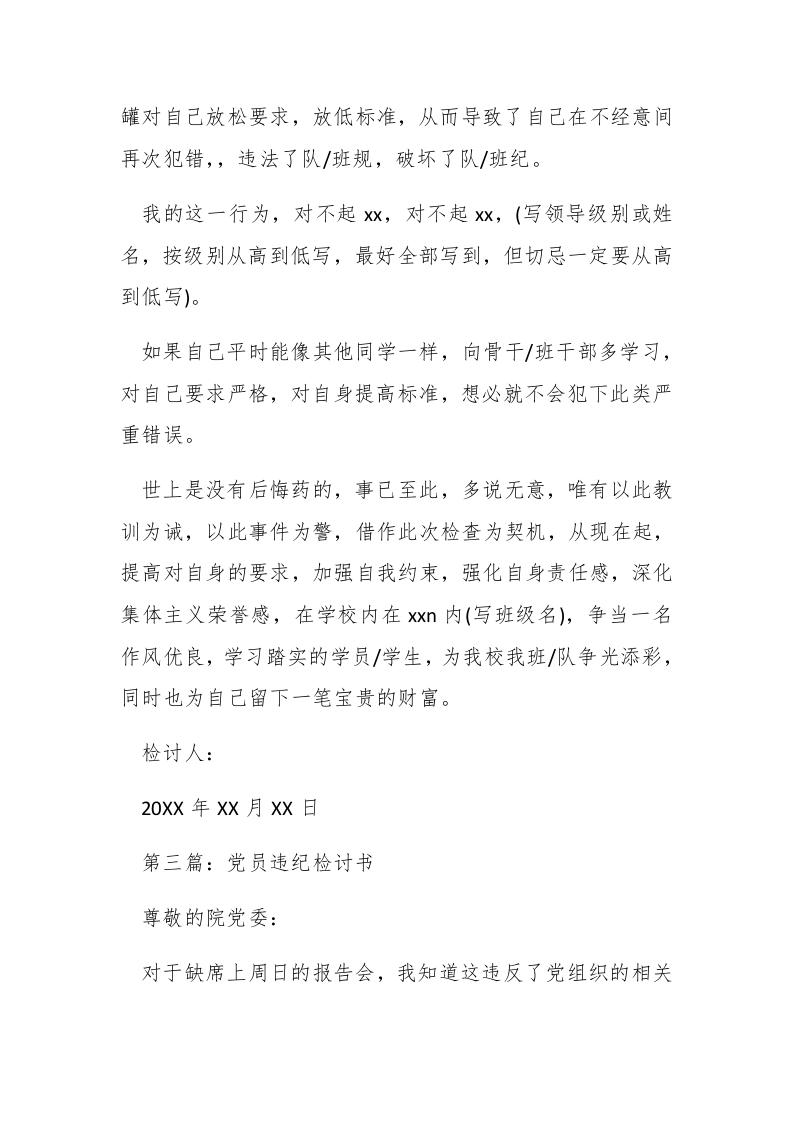 罐对自己放松要求，放低标准，从而导致了自己在不经意间再次犯错，，违法了队/班规，破坏了队/班纪。

我的这一行为，对不起 xx，对不起 xx，(写领导级别或姓名，按级别从高到低写，最好全部写到，但切忌一定要从高到低写)。

如果自己平时能像其他同学一样，向骨干/班干部多学习，对自己要求严格，对自身提高标准，想必就不会犯下此类严重错误。

世上是没有后悔药的，事已至此，多说无意，唯有以此教训为诫，以此事件为警，借作此次检查为契机，从现在起，提高对自身的要求，加强自我约束，强化自身责任感，深化集体主义荣誉感，在学校内在 xxn 内(写班级名)，争当一名作风优良，学习踏实的学员/学生，为我校我班/队争光添彩，同时也为自己留下一笔宝贵的财富。

检讨人：

20XX 年 XX 月 XX 日

第三篇：党员违纪检讨书

尊敬的院党委：

对于缺席上周日的报告会，我知道这违反了党组织的相关